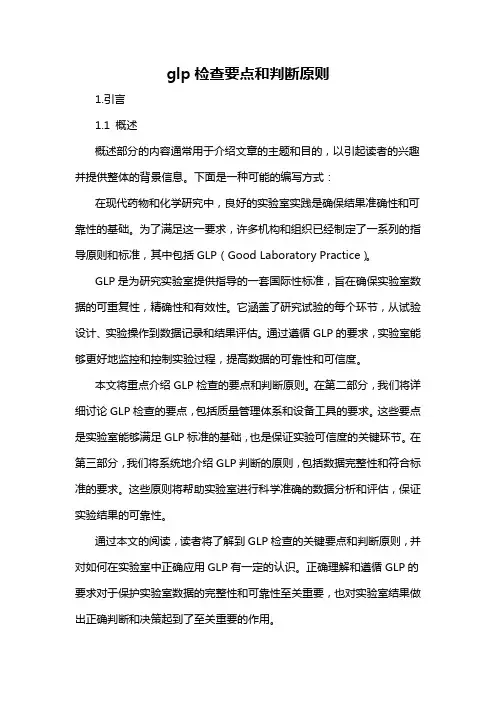 glp 检查要点和判断原则

1.引言

1.1 概述

概述部分的内容通常用于介绍文章的主题和目的，以引起读者的兴趣并提供整体的背景信息。下面是一种可能的编写方式：

在现代药物和化学研究中，良好的实验室实践是确保结果准确性和可靠性的基础。为了满足这一要求，许多机构和组织已经制定了一系列的指导原则和标准，其中包括 GLP（Good Laboratory Practice）。

GLP 是为研究实验室提供指导的一套国际性标准，旨在确保实验室数据的可重复性，精确性和有效性。它涵盖了研究试验的每个环节，从试验设计、实验操作到数据记录和结果评估。通过遵循 GLP 的要求，实验室能够更好地监控和控制实验过程，提高数据的可靠性和可信度。

本文将重点介绍 GLP 检查的要点和判断原则。在第二部分，我们将详细讨论 GLP 检查的要点，包括质量管理体系和设备工具的要求。这些要点是实验室能够满足 GLP 标准的基础，也是保证实验可信度的关键环节。在第三部分，我们将系统地介绍 GLP 判断的原则，包括数据完整性和符合标准的要求。这些原则将帮助实验室进行科学准确的数据分析和评估，保证实验结果的可靠性。

通过本文的阅读，读者将了解到 GLP 检查的关键要点和判断原则，并对如何在实验室中正确应用 GLP 有一定的认识。正确理解和遵循 GLP 的要求对于保护实验室数据的完整性和可靠性至关重要，也对实验室结果做出正确判断和决策起到了至关重要的作用。